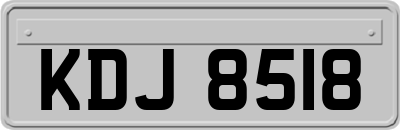 KDJ 8518